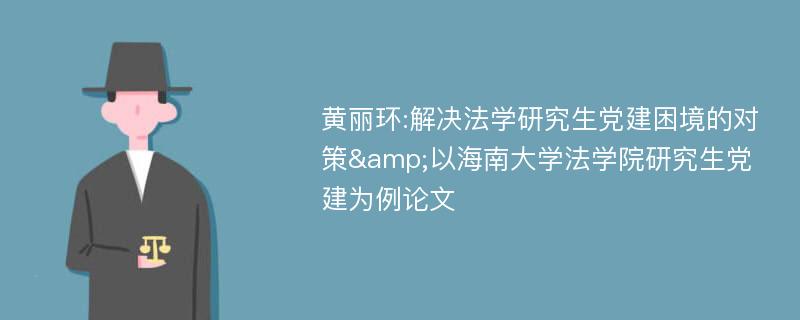 黄丽环:解决法学研究生党建困境的对策&amp;以海南大学法学院研究生党建为例论文